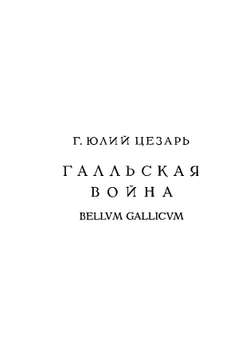 Г. ЮЛИЙ ЦЕЗАРЬ

ГАЛЛЬСКАЯ ВОЙНА

BELLVM GALLICVM